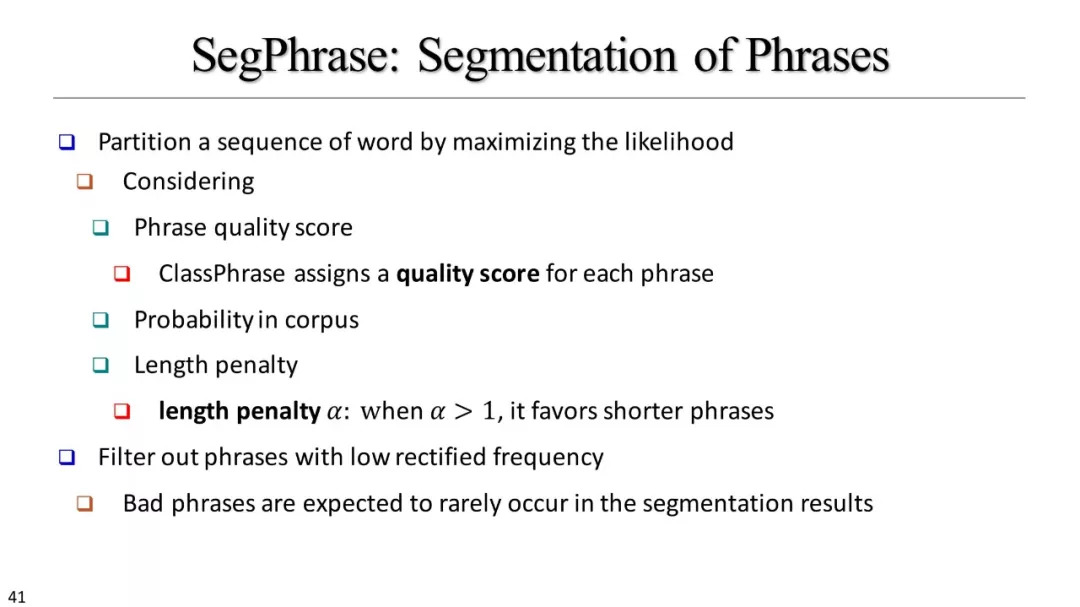 SegPhrase: Segmentation of Phrases

☐ Partition a sequence of word by maximizing the likelihood

☐ Considering

☐ Phrase quality score

☐ ClassPhrase assigns a quality score for each phrase

☐ Probability in corpus

☐ Length penalty

☐ length penalty $\alpha$: when $\alpha > 1$, it favors shorter phrases

☐ Filter out phrases with low rectified frequency

☐ Bad phrases are expected to rarely occur in the segmentation results

41